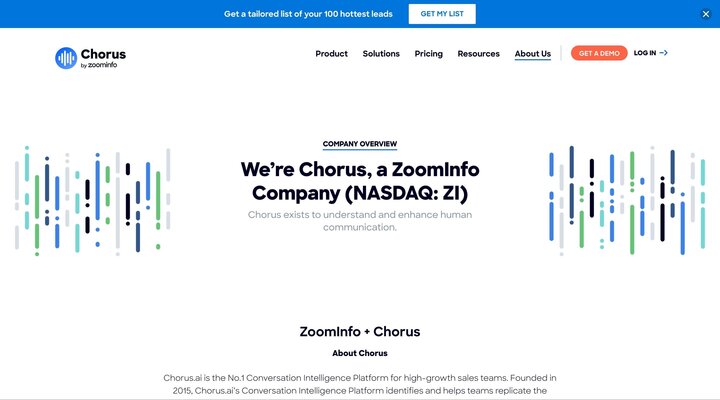 Get a tailored list of your 100 hottest leads GET MY LIST

Chorus by zoominfo

Product Solutions Pricing Resources About Us GET A DEMO LOG IN

COMPANY OVERVIEW

We're Chorus, a ZoomInfo Company (NASDAQ: ZI)

Chorus exists to understand and enhance human communication.

ZoomInfo + Chorus

About Chorus

Chorus.ai is the No.1 Conversation Intelligence Platform for high-growth sales teams. Founded in 2015, Chorus.ai's Conversation Intelligence Platform identifies and helps teams replicate the